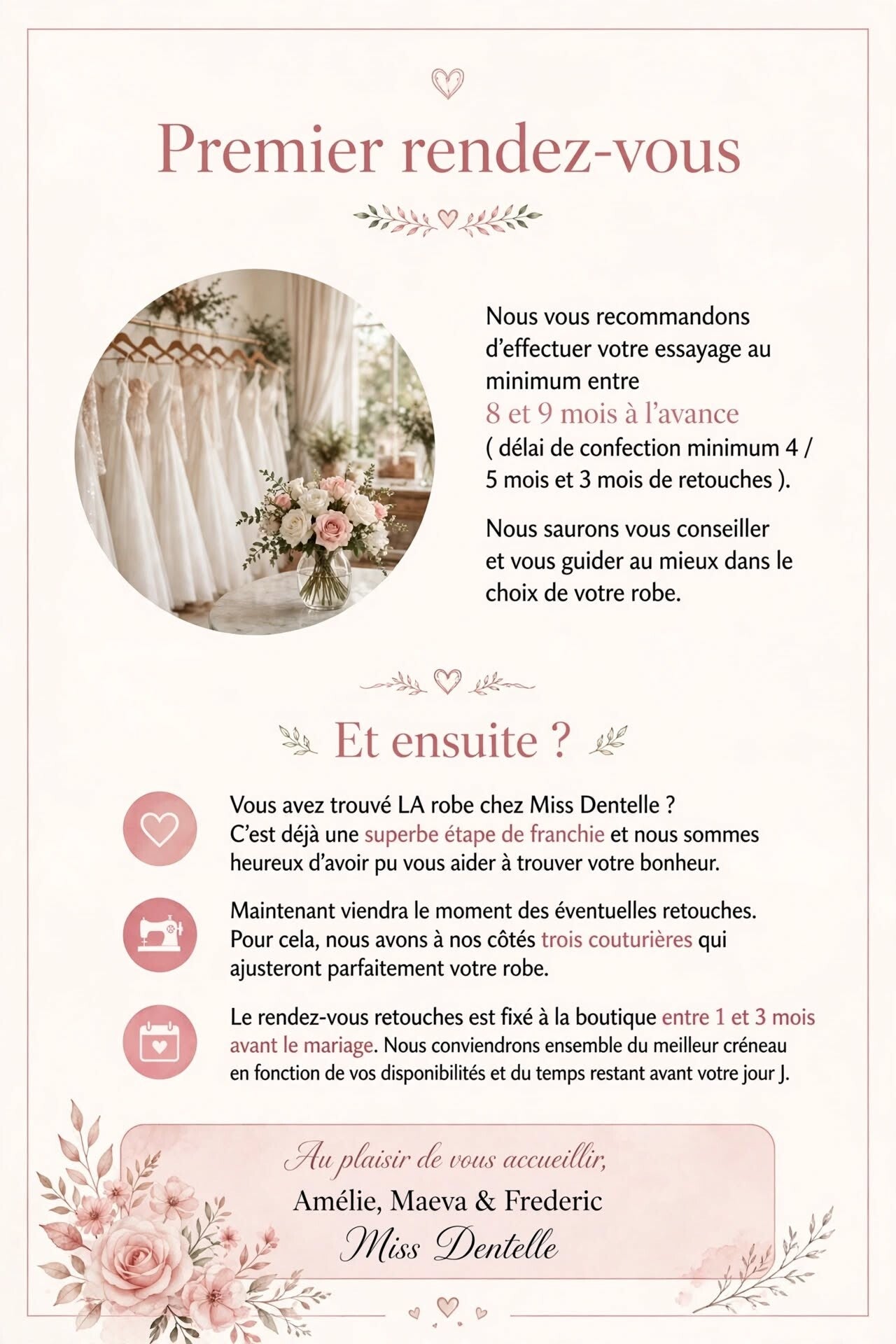 Premier rendez-vous

Nous vous recommandons d'effectuer votre essayage au minimum entre 8 et 9 mois à l'avance ( délai de confection minimum 4 / 5 mois et 3 mois de retouches ).

Nous saurons vous conseiller et vous guider au mieux dans le choix de votre robe.

Et ensuite ?

Vous avez trouvé LA robe chez Miss Dentelle ? C'est déjà une superbe étape de franchie et nous sommes heureux d'avoir pu vous aider à trouver votre bonheur.

Maintenant viendra le moment des éventuelles retouches. Pour cela, nous avons à nos côtés trois couturières qui ajusteront parfaitement votre robe.

Le rendez-vous retouches est fixé à la boutique entre 1 et 3 mois avant le mariage. Nous conviendrons ensemble du meilleur créneau en fonction de vos disponibilités et du temps restant avant votre jour J.

Au plaisir de vous accueillir,
Amélie, Maeva & Frederic
Miss Dentelle